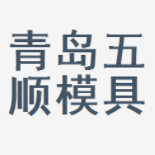 青岛五
顺模具